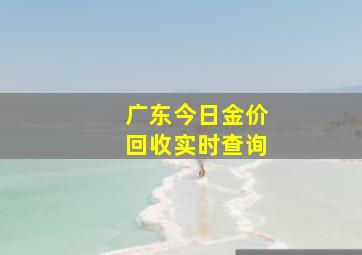 广东今日金价
回收实时查询